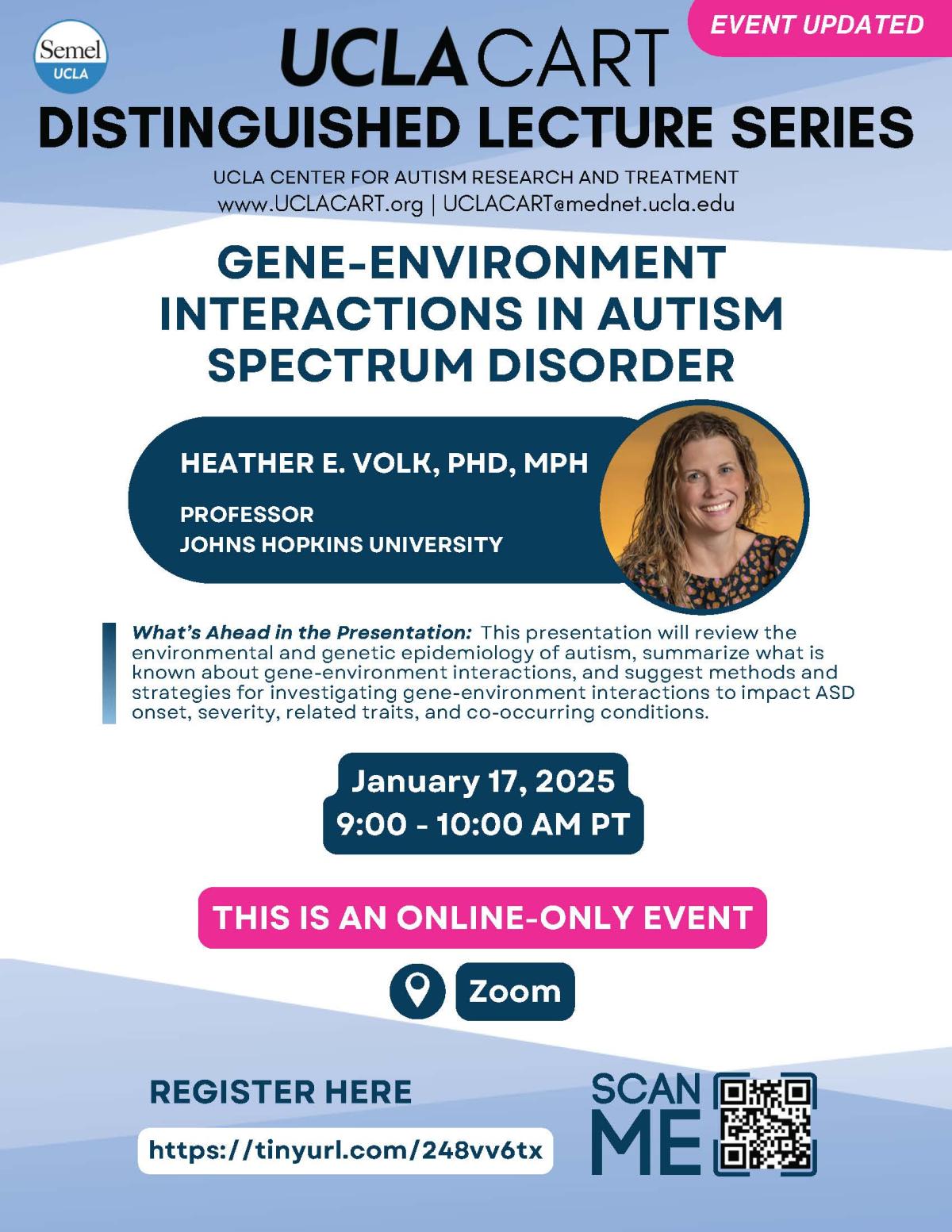 Semel UCLA

EVENT UPDATED

UCLA CART

DISTINGUISHED LECTURE SERIES

UCLA CENTER FOR AUTISM RESEARCH AND TREATMENT
www.UCLACART.org | UCLACART@mednet.ucla.edu

GENE-ENVIRONMENT INTERACTIONS IN AUTISM SPECTRUM DISORDER

HEATHER E. VOLK, PHD, MPH

PROFESSOR
JOHNS HOPKINS UNIVERSITY

What's Ahead in the Presentation: This presentation will review the environmental and genetic epidemiology of autism, summarize what is known about gene-environment interactions, and suggest methods and strategies for investigating gene-environment interactions to impact ASD onset, severity, related traits, and co-occurring conditions.

January 17, 2025
9:00 - 10:00 AM PT

THIS IS AN ONLINE-ONLY EVENT

Zoom

REGISTER HERE

https://tinyurl.com/248vv6tx

SCAN ME